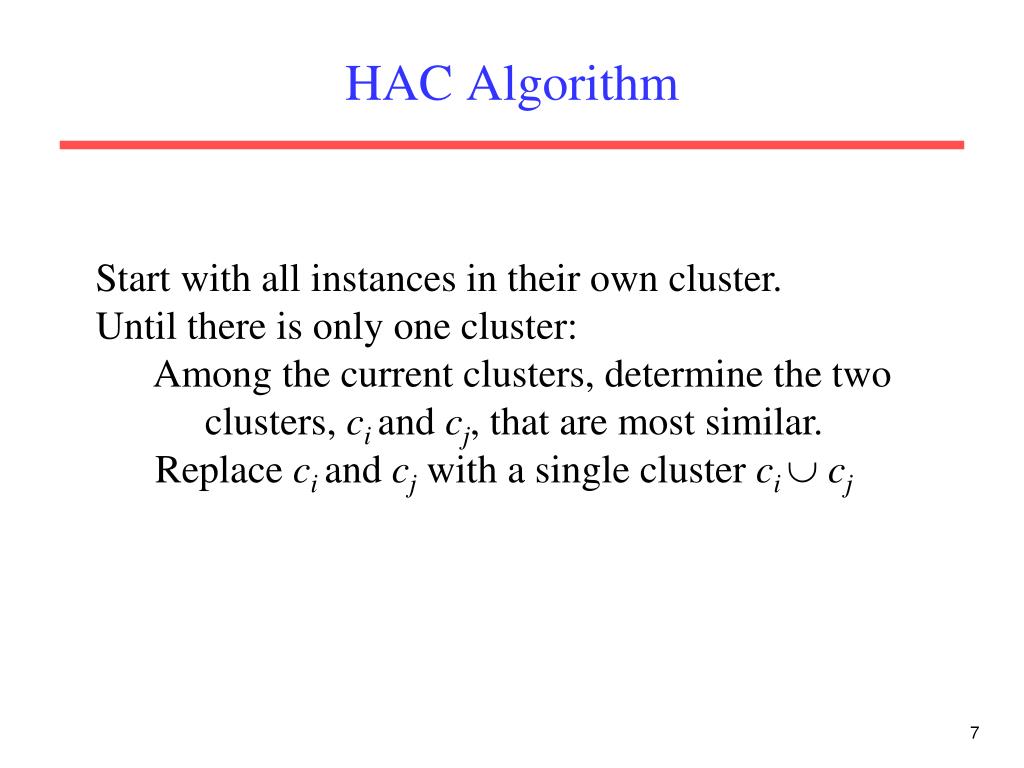 HAC Algorithm

Start with all instances in their own cluster.
Until there is only one cluster:
Among the current clusters, determine the two clusters, $c_i$ and $c_j$, that are most similar.
Replace $c_i$ and $c_j$ with a single cluster $c_i \cup c_j$

7